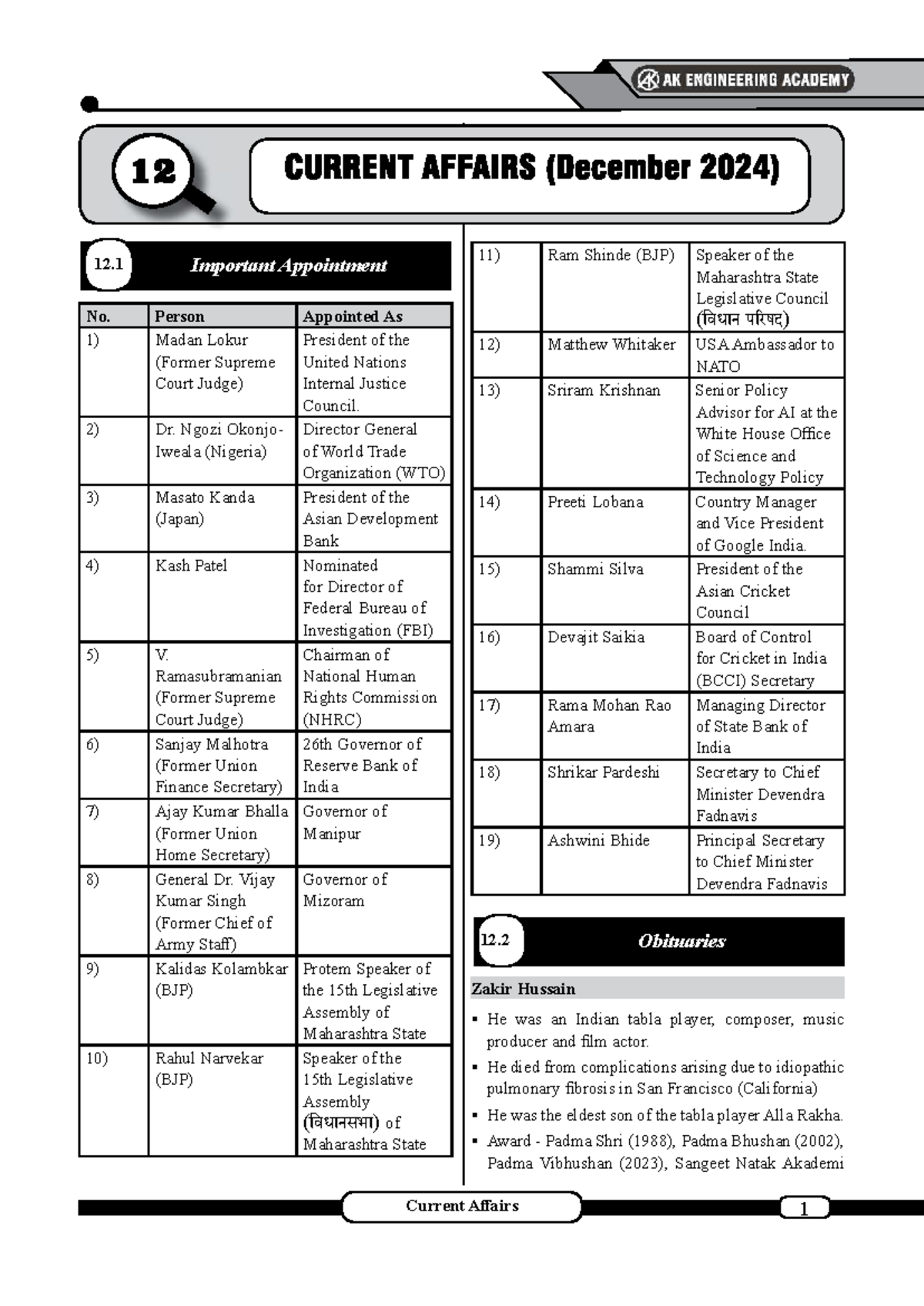 AK ENGINEERING ACADEMY

12

CURRENT AFFAIRS (December 2024)

12.1 Important Appointment

| No. | Person | Appointed As |
|---|---|---|
| 1) | Madan Lokur (Former Supreme Court Judge) | President of the United Nations Internal Justice Council. |
| 2) | Dr. Ngozi Okonjo-Iweala (Nigeria) | Director General of World Trade Organization (WTO) |
| 3) | Masato Kanda (Japan) | President of the Asian Development Bank |
| 4) | Kash Patel | Nominated for Director of Federal Bureau of Investigation (FBI) |
| 5) | V. Ramasubramanian (Former Supreme Court Judge) | Chairman of National Human Rights Commission (NHRC) |
| 6) | Sanjay Malhotra (Former Union Finance Secretary) | 26th Governor of Reserve Bank of India |
| 7) | Ajay Kumar Bhalla (Former Union Home Secretary) | Governor of Manipur |
| 8) | General Dr. Vijay Kumar Singh (Former Chief of Army Staff) | Governor of Mizoram |
| 9) | Kalidas Kolambkar (BJP) | Protem Speaker of the 15th Legislative Assembly of Maharashtra State |
| 10) | Rahul Narvekar (BJP) | Speaker of the 15th Legislative Assembly (विधानसभा) of Maharashtra State |
| 11) | Ram Shinde (BJP) | Speaker of the Maharashtra State Legislative Council (विधान परिषद) |
| 12) | Matthew Whitaker | USA Ambassador to NATO |
| 13) | Sriram Krishnan | Senior Policy Advisor for AI at the White House Office of Science and Technology Policy |
| 14) | Preeti Lobana | Country Manager and Vice President of Google India. |
| 15) | Shammi Silva | President of the Asian Cricket Council |
| 16) | Devajit Saikia | Board of Control for Cricket in India (BCCI) Secretary |
| 17) | Rama Mohan Rao Amara | Managing Director of State Bank of India |
| 18) | Shrikar Pardeshi | Secretary to Chief Minister Devendra Fadnavis |
| 19) | Ashwini Bhide | Principal Secretary to Chief Minister Devendra Fadnavis |

12.2 Obituaries

Zakir Hussain

▪ He was an Indian tabla player, composer, music producer and film actor.

▪ He died from complications arising due to idiopathic pulmonary fibrosis in San Francisco (California)

▪ He was the eldest son of the tabla player Alla Rakha.

▪ Award - Padma Shri (1988), Padma Bhushan (2002), Padma Vibhushan (2023), Sangeet Natak Akademi

Current Affairs

1